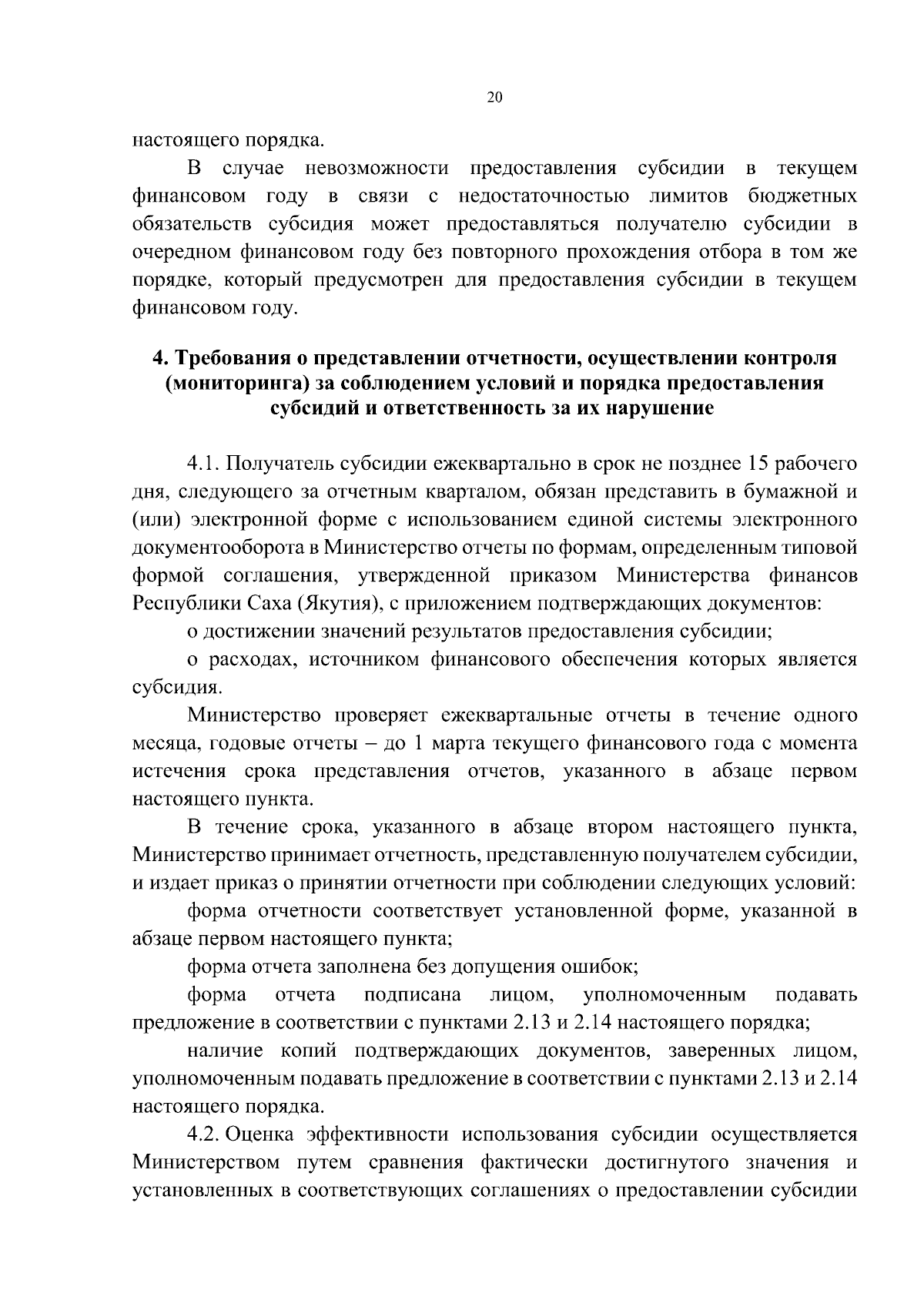 20

настоящего порядка.

В случае невозможности предоставления субсидии в текущем финансовом году в связи с недостаточностью лимитов бюджетных обязательств субсидия может предоставляться получателю субсидии в очередном финансовом году без повторного прохождения отбора в том же порядке, который предусмотрен для предоставления субсидии в текущем финансовом году.

4. Требования о представлении отчетности, осуществлении контроля (мониторинга) за соблюдением условий и порядка предоставления субсидий и ответственность за их нарушение

4.1. Получатель субсидии ежеквартально в срок не позднее 15 рабочего дня, следующего за отчетным кварталом, обязан представить в бумажной и (или) электронной форме с использованием единой системы электронного документооборота в Министерство отчеты по формам, определенным типовой формой соглашения, утвержденной приказом Министерства финансов Республики Саха (Якутия), с приложением подтверждающих документов:

о достижении значений результатов предоставления субсидии;

о расходах, источником финансового обеспечения которых является субсидия.

Министерство проверяет ежеквартальные отчеты в течение одного месяца, годовые отчеты – до 1 марта текущего финансового года с момента истечения срока представления отчетов, указанного в абзаце первом настоящего пункта.

В течение срока, указанного в абзаце втором настоящего пункта, Министерство принимает отчетность, представленную получателем субсидии, и издает приказ о принятии отчетности при соблюдении следующих условий:

форма отчетности соответствует установленной форме, указанной в абзаце первом настоящего пункта;

форма отчета заполнена без допущения ошибок;

форма отчета подписана лицом, уполномоченным подавать предложение в соответствии с пунктами 2.13 и 2.14 настоящего порядка;

наличие копий подтверждающих документов, заверенных лицом, уполномоченным подавать предложение в соответствии с пунктами 2.13 и 2.14 настоящего порядка.

4.2. Оценка эффективности использования субсидии осуществляется Министерством путем сравнения фактически достигнутого значения и установленных в соответствующих соглашениях о предоставлении субсидии